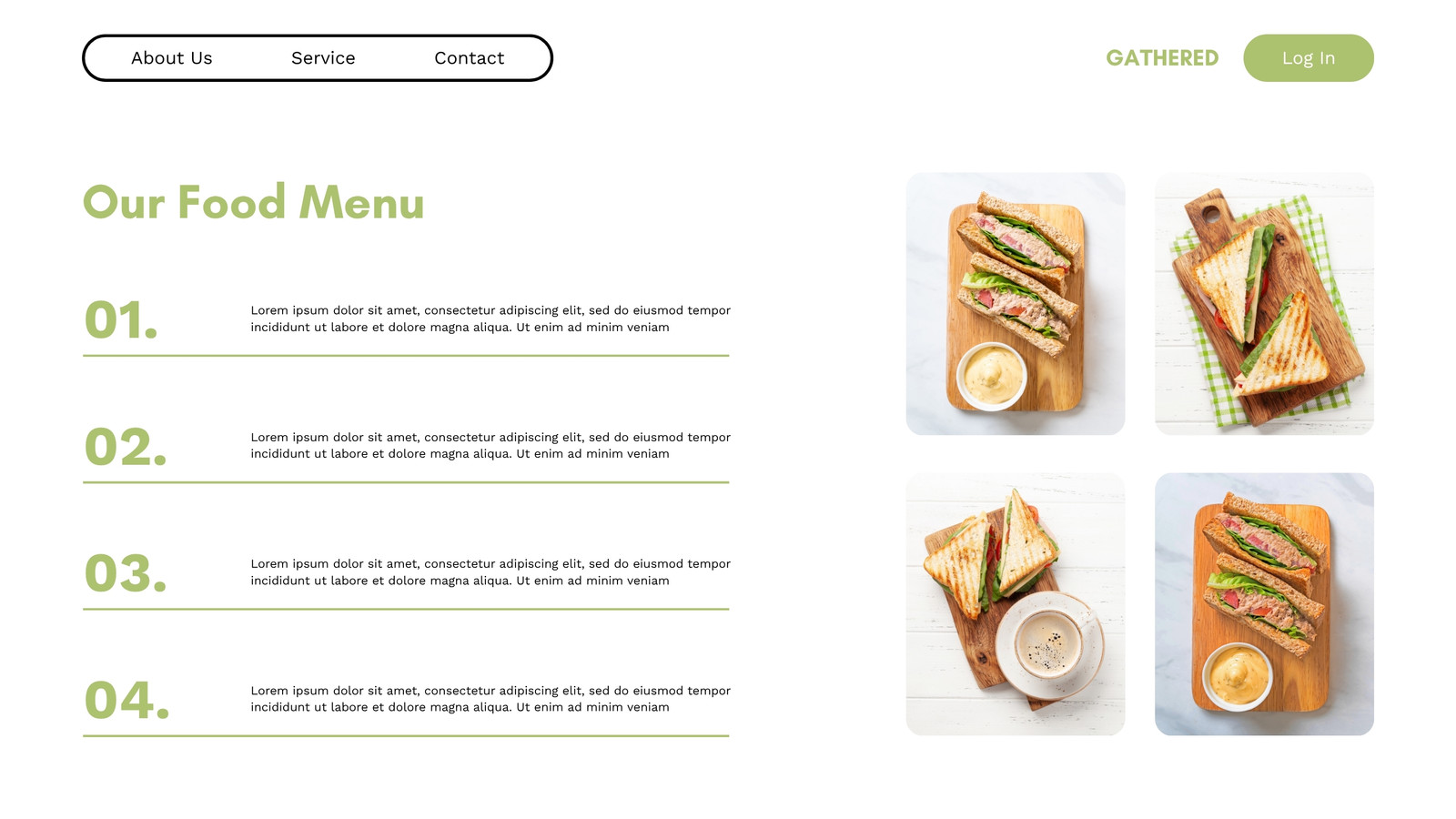 About Us Service Contact

GATHERED

Log In

Our Food Menu

01.

Lorem ipsum dolor sit amet, consectetur adipiscing elit, sed do eiusmod tempor incididunt ut labore et dolore magna aliqua. Ut enim ad minim veniam

02.

Lorem ipsum dolor sit amet, consectetur adipiscing elit, sed do eiusmod tempor incididunt ut labore et dolore magna aliqua. Ut enim ad minim veniam

03.

Lorem ipsum dolor sit amet, consectetur adipiscing elit, sed do eiusmod tempor incididunt ut labore et dolore magna aliqua. Ut enim ad minim veniam

04.

Lorem ipsum dolor sit amet, consectetur adipiscing elit, sed do eiusmod tempor incididunt ut labore et dolore magna aliqua. Ut enim ad minim veniam